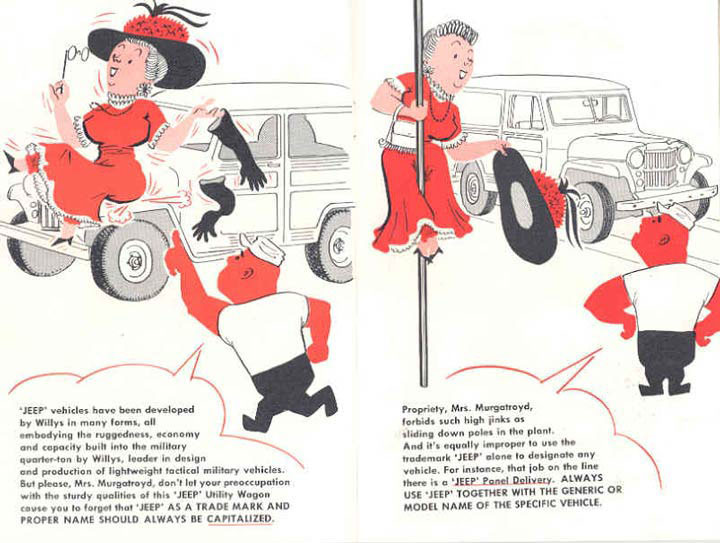 'JEEP' vehicles have been developed by Willys in many forms, all embodying the ruggedness, economy and capacity built into the military quarter-ton by Willys, leader in design and production of lightweight tactical military vehicles. But please, Mrs. Murgatroyd, don't let your preoccupation with the sturdy qualities of this 'JEEP' Utility Wagon cause you to forget that 'JEEP' AS A TRADE MARK AND PROPER NAME SHOULD ALWAYS BE CAPITALIZED.

Propriety, Mrs. Murgatroyd, forbids such high jinks as sliding down poles in the plant. And it's equally improper to use the trademark 'JEEP' alone to designate any vehicle. For instance, that job on the line there is a 'JEEP' Panel Delivery. ALWAYS USE 'JEEP' TOGETHER WITH THE GENERIC OR MODEL NAME OF THE SPECIFIC VEHICLE.